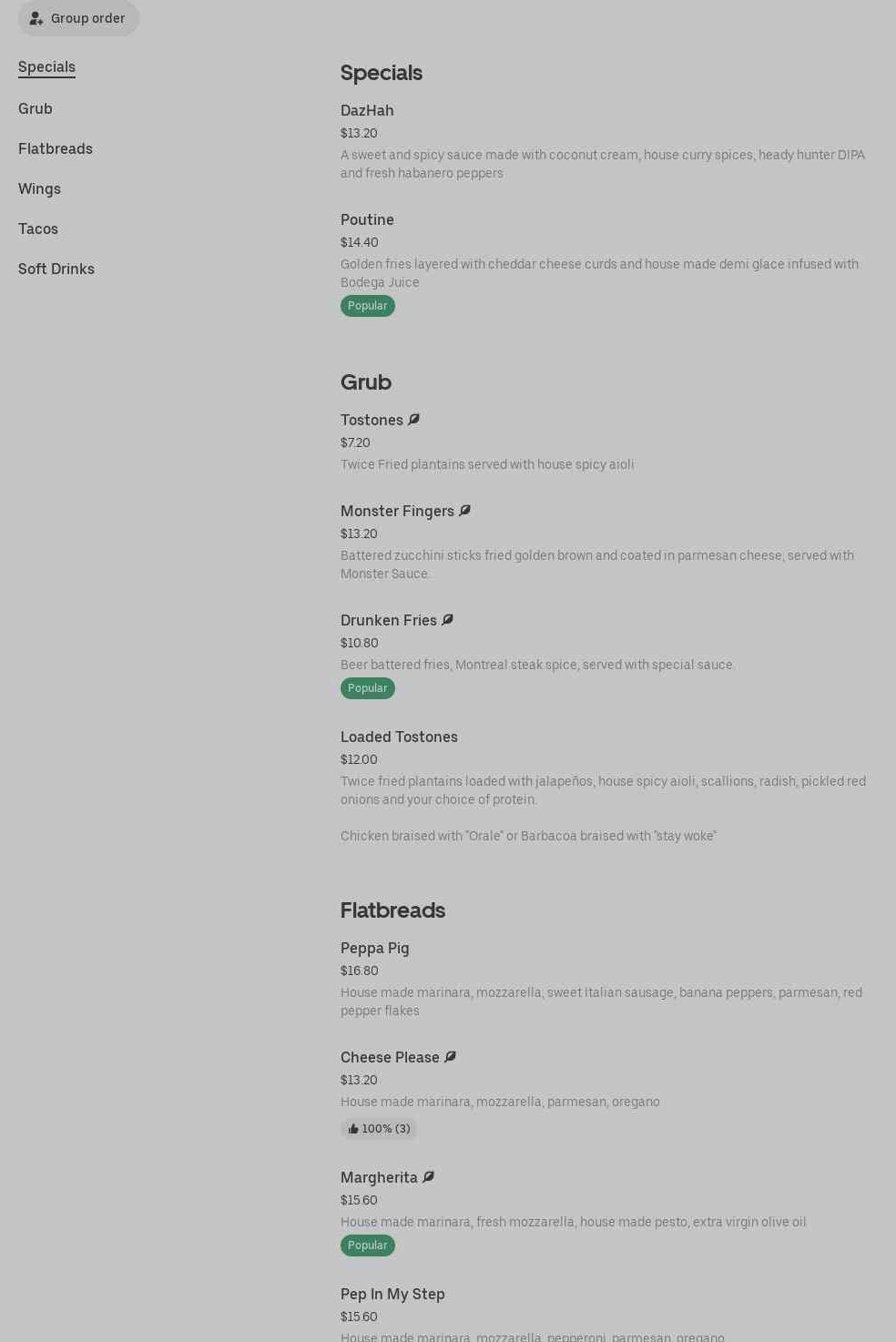 Group order

Specials

Grub

Flatbreads

Wings

Tacos

Soft Drinks

Specials

DazHah
$13.20
A sweet and spicy sauce made with coconut cream, house curry spices, heady hunter DIPA and fresh habanero peppers

Poutine
$14.40
Golden fries layered with cheddar cheese curds and house made demi glace infused with Bodega Juice
Popular

Grub

Tostones
$7.20
Twice Fried plantains served with house spicy aioli

Monster Fingers
$13.20
Battered zucchini sticks fried golden brown and coated in parmesan cheese, served with Monster Sauce.

Drunken Fries
$10.80
Beer battered fries, Montreal steak spice, served with special sauce.
Popular

Loaded Tostones
$12.00
Twice fried plantains loaded with jalapeños, house spicy aioli, scallions, radish, pickled red onions and your choice of protein.

Chicken braised with "Orale" or Barbacoa braised with "stay woke"

Flatbreads

Peppa Pig
$16.80
House made marinara, mozzarella, sweet Italian sausage, banana peppers, parmesan, red pepper flakes

Cheese Please
$13.20
House made marinara, mozzarella, parmesan, oregano
100% (3)

Margherita
$15.60
House made marinara, fresh mozzarella, house made pesto, extra virgin olive oil
Popular

Pep In My Step
$15.60
House made marinara, mozzarella, pepperoni, parmesan, oregano